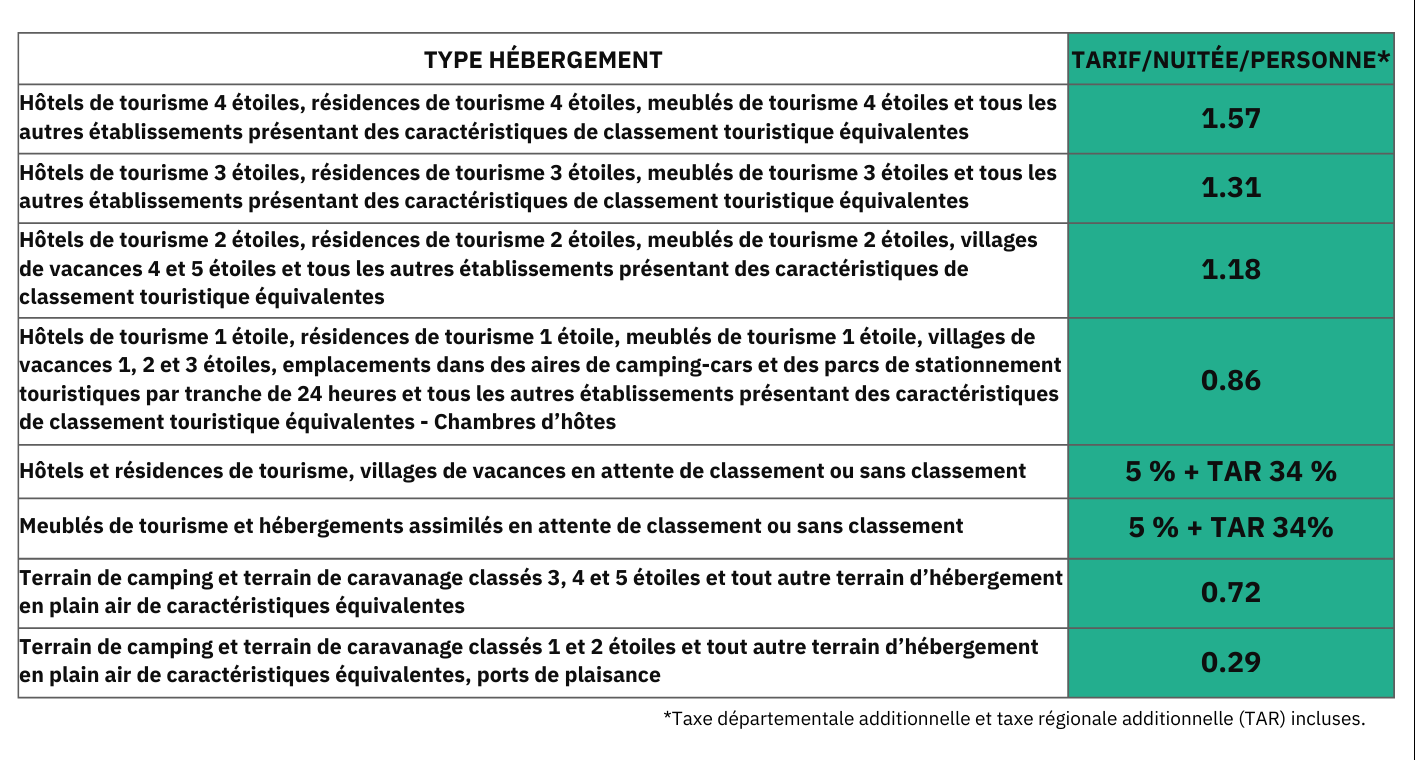 | TYPE HÉBERGEMENT | TARIF/NUITÉE/PERSONNE* |
|---|---|
| Hôtels de tourisme 4 étoiles, résidences de tourisme 4 étoiles, meublés de tourisme 4 étoiles et tous les autres établissements présentant des caractéristiques de classement touristique équivalentes | 1.57 |
| Hôtels de tourisme 3 étoiles, résidences de tourisme 3 étoiles, meublés de tourisme 3 étoiles et tous les autres établissements présentant des caractéristiques de classement touristique équivalentes | 1.31 |
| Hôtels de tourisme 2 étoiles, résidences de tourisme 2 étoiles, meublés de tourisme 2 étoiles, villages de vacances 4 et 5 étoiles et tous les autres établissements présentant des caractéristiques de classement touristique équivalentes | 1.18 |
| Hôtels de tourisme 1 étoile, résidences de tourisme 1 étoile, meublés de tourisme 1 étoile, villages de vacances 1, 2 et 3 étoiles, emplacements dans des aires de camping-cars et des parcs de stationnement touristiques par tranche de 24 heures et tous les autres établissements présentant des caractéristiques de classement touristique équivalentes - Chambres d'hôtes | 0.86 |
| Hôtels et résidences de tourisme, villages de vacances en attente de classement ou sans classement | 5 % + TAR 34 % |
| Meublés de tourisme et hébergements assimilés en attente de classement ou sans classement | 5 % + TAR 34% |
| Terrain de camping et terrain de caravanage classés 3, 4 et 5 étoiles et tout autre terrain d'hébergement en plain air de caractéristiques équivalentes | 0.72 |
| Terrain de camping et terrain de caravanage classés 1 et 2 étoiles et tout autre terrain d'hébergement en plain air de caractéristiques équivalentes, ports de plaisance | 0.29 |

*Taxe départementale additionnelle et taxe régionale additionnelle (TAR) incluses.